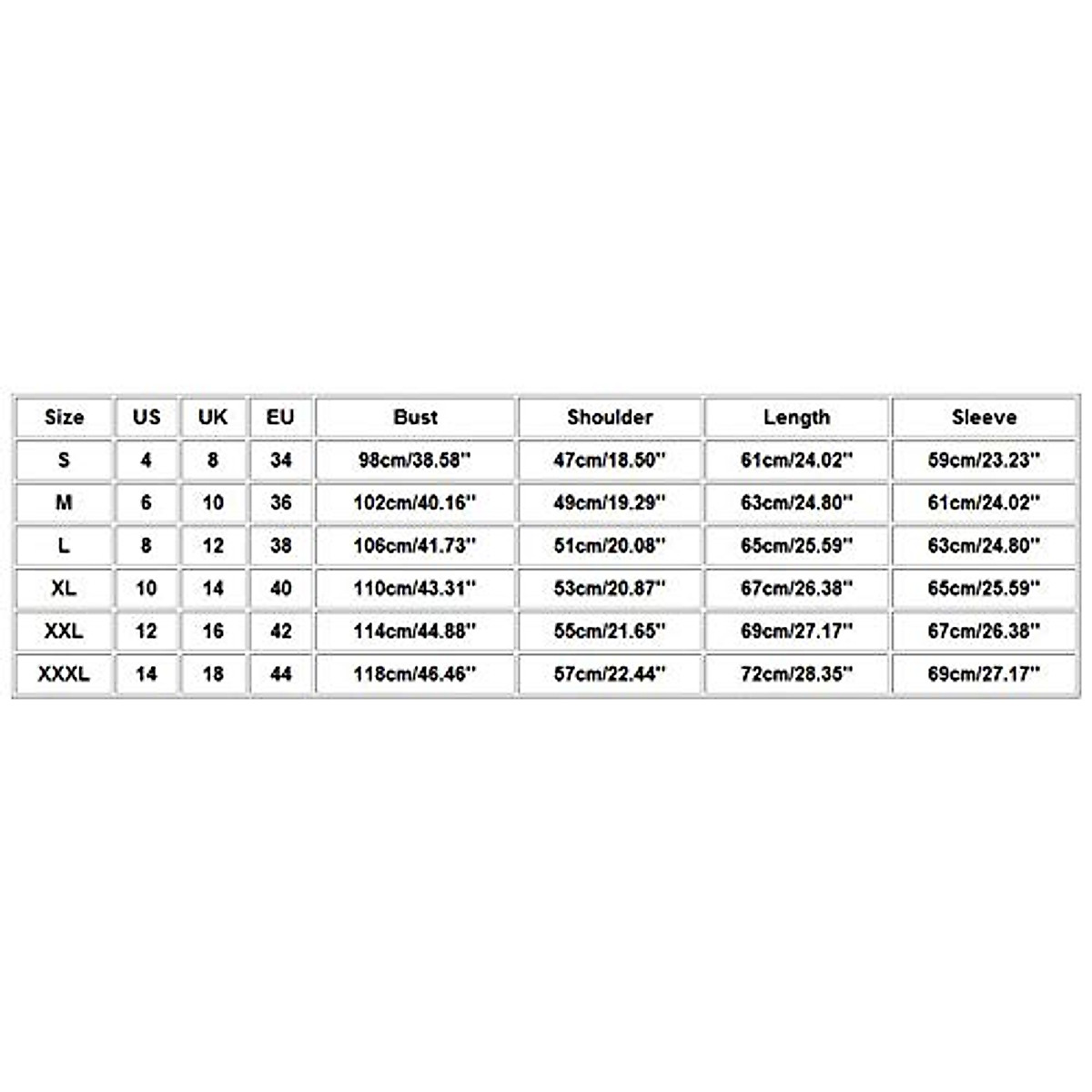 | Size | US | UK | EU | Bust | Shoulder | Length | Sleeve |
|---|---|---|---|---|---|---|---|
| S | 4 | 8 | 34 | 98cm/38.58'' | 47cm/18.50'' | 61cm/24.02'' | 59cm/23.23'' |
| M | 6 | 10 | 36 | 102cm/40.16'' | 49cm/19.29'' | 63cm/24.80'' | 61cm/24.02'' |
| L | 8 | 12 | 38 | 106cm/41.73'' | 51cm/20.08'' | 65cm/25.59'' | 63cm/24.80'' |
| XL | 10 | 14 | 40 | 110cm/43.31'' | 53cm/20.87'' | 67cm/26.38'' | 65cm/25.59'' |
| XXL | 12 | 16 | 42 | 114cm/44.88'' | 55cm/21.65'' | 69cm/27.17'' | 67cm/26.38'' |
| XXXL | 14 | 18 | 44 | 118cm/46.46'' | 57cm/22.44'' | 72cm/28.35'' | 69cm/27.17'' |